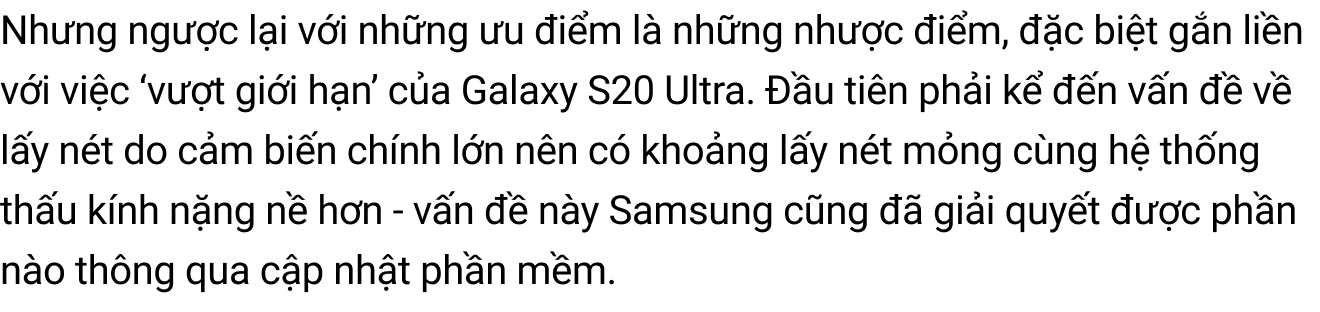 Nhưng ngược lại với những ưu điểm là những nhược điểm, đặc biệt gắn liền với việc ‘vượt giới hạn’ của Galaxy S20 Ultra. Đầu tiên phải kể đến vấn đề về lấy nét do cảm biến chính lớn nên có khoảng lấy nét mỏng cùng hệ thống thấu kính nặng nề hơn - vấn đề này Samsung cũng đã giải quyết được phần nào thông qua cập nhật phần mềm.